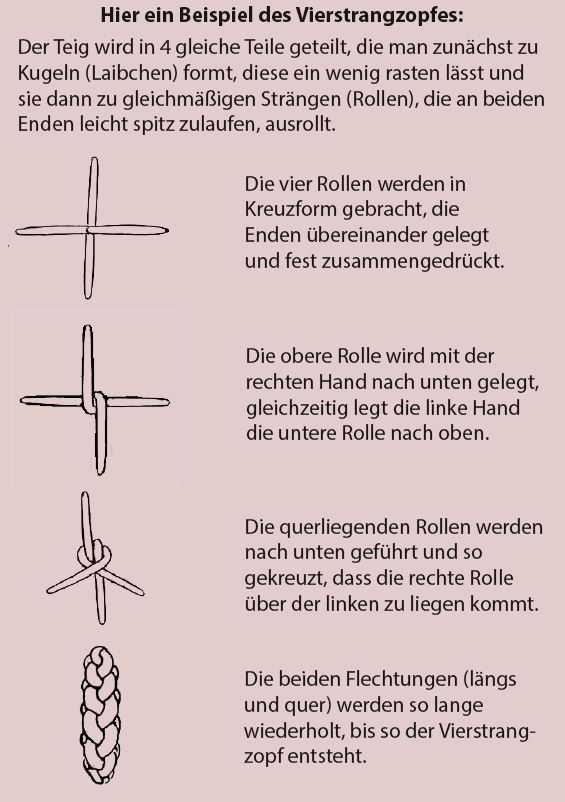 Hier ein Beispiel des Vierstrangzopfes:

Der Teig wird in 4 gleiche Teile geteilt, die man zunächst zu Kugeln (Laibchen) formt, diese ein wenig rasten lässt und sie dann zu gleichmäßigen Strängen (Rollen), die an beiden Enden leicht spitz zulaufen, ausrollt.

Die vier Rollen werden in Kreuzform gebracht, die Enden übereinander gelegt und fest zusammengedrückt.

Die obere Rolle wird mit der rechten Hand nach unten gelegt, gleichzeitig legt die linke Hand die untere Rolle nach oben.

Die querliegenden Rollen werden nach unten geführt und so gekreuzt, dass die rechte Rolle über der linken zu liegen kommt.

Die beiden Flechtungen (längs und quer) werden so lange wiederholt, bis so der Vierstrangzopf entsteht.